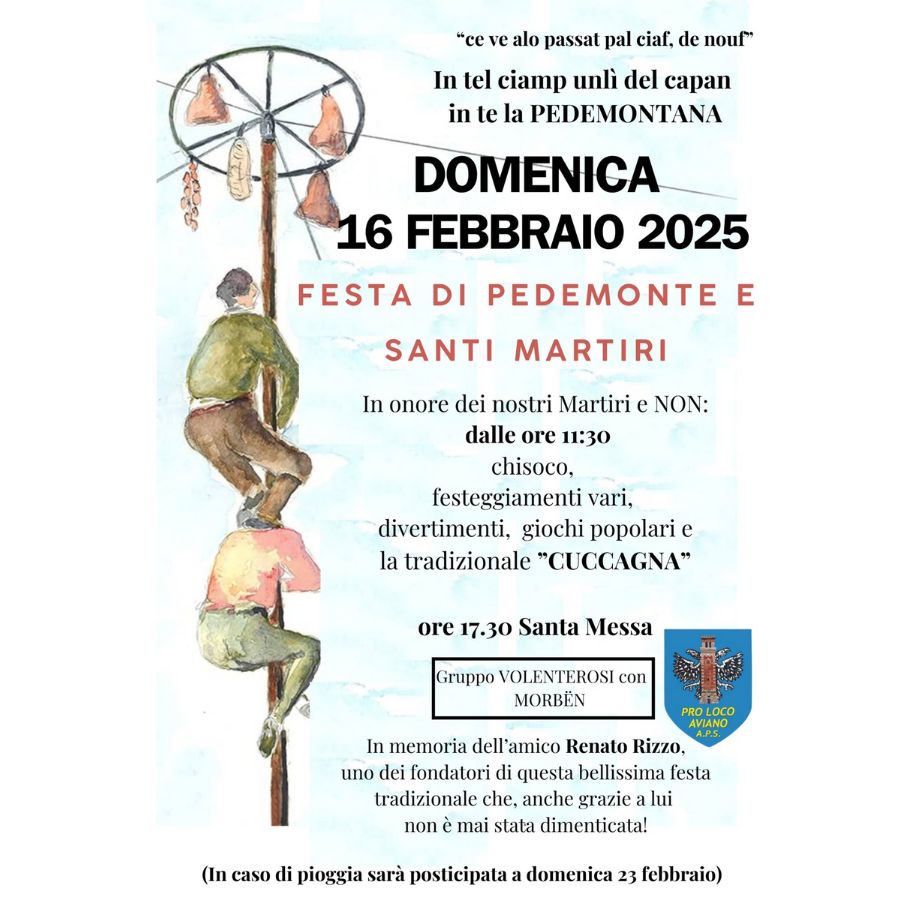 "ce ve alo passat pal ciaf, de nouf"

In tel ciamp unlì del capan
in te la PEDEMONTANA

DOMENICA
16 FEBBRAIO 2025

FESTA DI PEDEMONTE E
SANTI MARTIRI

In onore dei nostri Martiri e NON:
dalle ore 11:30
chisoco,
festeggiamenti vari,
divertimenti, giochi popolari e
la tradizionale "CUCCAGNA"

ore 17.30 Santa Messa

Gruppo VOLENTEROSI con
MORBËN

PRO LOCO
AVIANO
A.P.S.

In memoria dell'amico Renato Rizzo,
uno dei fondatori di questa bellissima festa
tradizionale che, anche grazie a lui
non è mai stata dimenticata!

(In caso di pioggia sarà posticipata a domenica 23 febbraio)